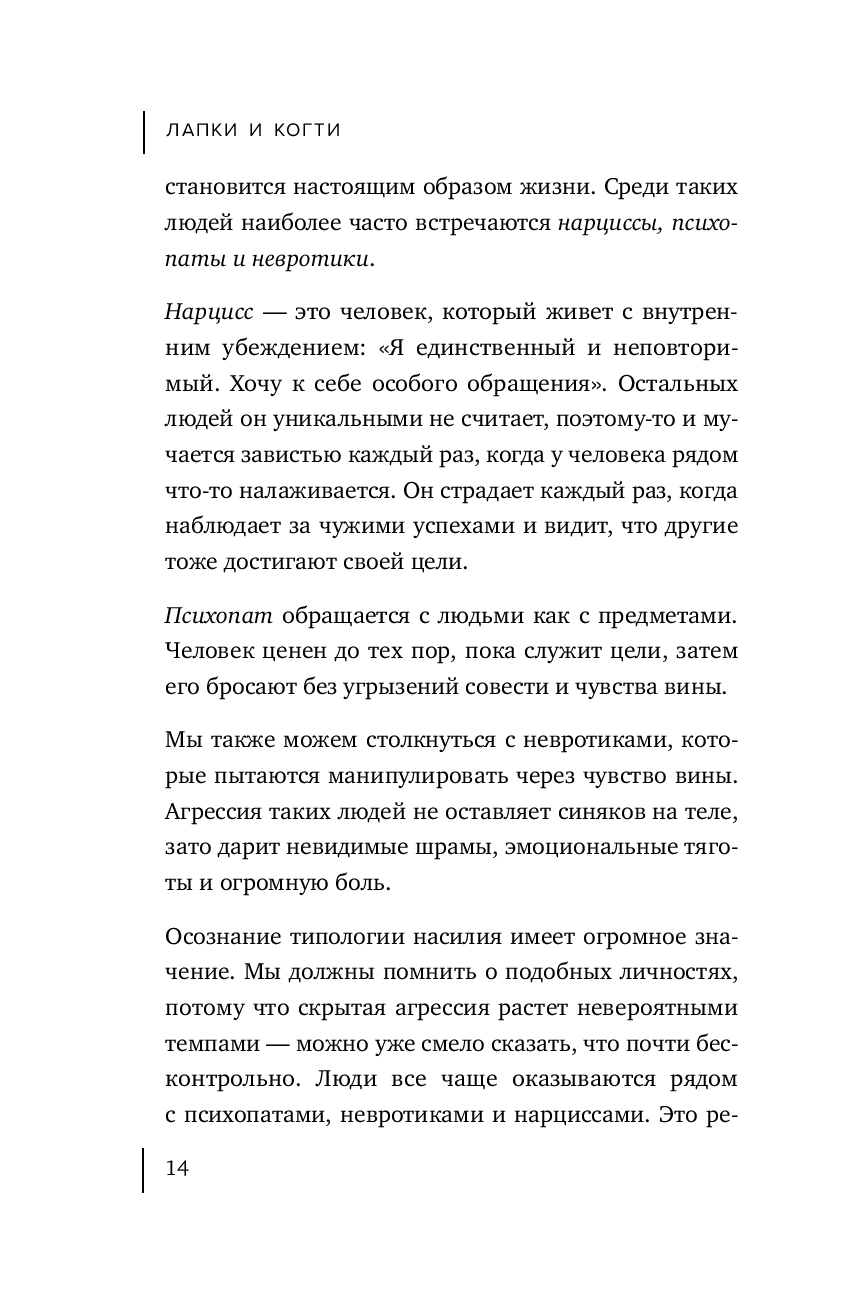 ЛАПКИ И КОГТИ

становится настоящим образом жизни. Среди таких людей наиболее часто встречаются нарциссы, психопаты и невротики.

Нарцисс — это человек, который живет с внутренним убеждением: «Я единственный и неповторимый. Хочу к себе особого обращения». Остальных людей он уникальными не считает, поэтому-то и мучается завистью каждый раз, когда у человека рядом что-то налаживается. Он страдает каждый раз, когда наблюдает за чужими успехами и видит, что другие тоже достигают своей цели.

Психопат обращается с людьми как с предметами. Человек ценен до тех пор, пока служит цели, затем его бросают без угрызений совести и чувства вины.

Мы также можем столкнуться с невротиками, которые пытаются манипулировать через чувство вины. Агрессия таких людей не оставляет синяков на теле, зато дарит невидимые шрамы, эмоциональные тяготы и огромную боль.

Осознание типологии насилия имеет огромное значение. Мы должны помнить о подобных личностях, потому что скрытая агрессия растет невероятными темпами — можно уже смело сказать, что почти бесконтрольно. Люди все чаще оказываются рядом с психопатами, невротиками и нарциссами. Это ре-

14